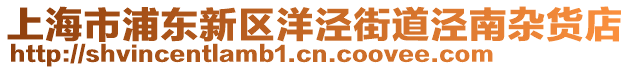 上海市浦东新区洋泾街道泾南杂货店
http://shvincentlamb1.cn.coovee.com